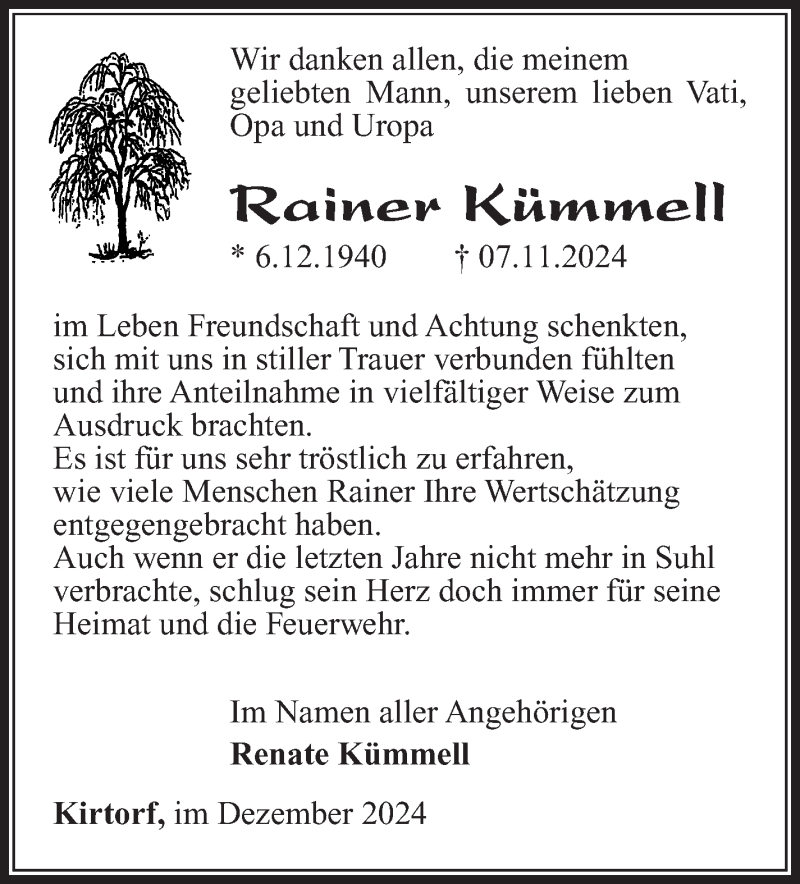 Wir danken allen, die meinem geliebten Mann, unserem lieben Vati, Opa und Uropa

Rainer Kümmell

* 6.12.1940 † 07.11.2024

im Leben Freundschaft und Achtung schenkten, sich mit uns in stiller Trauer verbunden fühlten und ihre Anteilnahme in vielfältiger Weise zum Ausdruck brachten.
Es ist für uns sehr tröstlich zu erfahren, wie viele Menschen Rainer Ihre Wertschätzung entgegengebracht haben.
Auch wenn er die letzten Jahre nicht mehr in Suhl verbrachte, schlug sein Herz doch immer für seine Heimat und die Feuerwehr.

Im Namen aller Angehörigen
Renate Kümmell

Kirtorf, im Dezember 2024